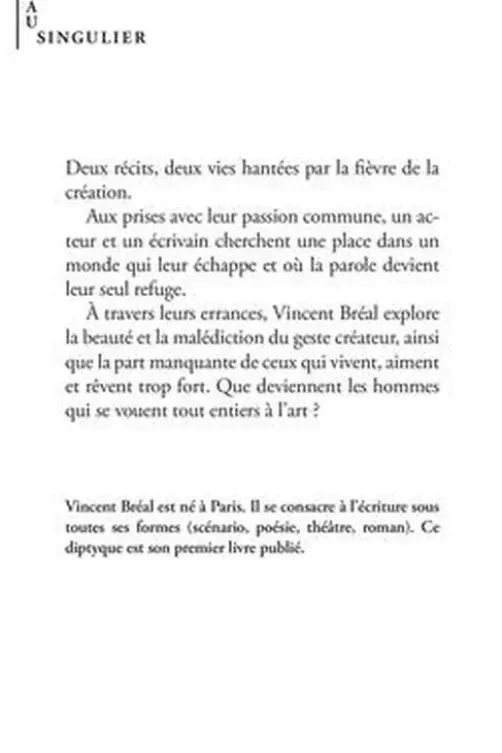 A
U
SINGULIER

Deux récits, deux vies hantées par la fièvre de la création.

Aux prises avec leur passion commune, un acteur et un écrivain cherchent une place dans un monde qui leur échappe et où la parole devient leur seul refuge.

À travers leurs errances, Vincent Bréal explore la beauté et la malédiction du geste créateur, ainsi que la part manquante de ceux qui vivent, aiment et rêvent trop fort. Que deviennent les hommes qui se vouent tout entiers à l'art ?

Vincent Bréal est né à Paris. Il se consacre à l'écriture sous toutes ses formes (scénario, poésie, théâtre, roman). Ce diptyque est son premier livre publié.